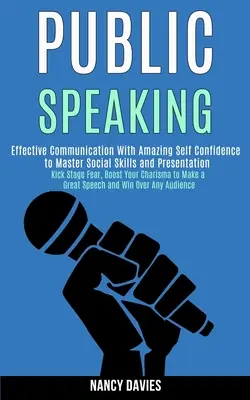 PUBLIC
SPEAKING

Effective Communication With Amazing Self Confidence to Master Social Skills and Presentation

Kick Stage Fear, Boost Your Charisma to Make a Great Speech and Win Over Any Audience

NANCY DAVIES